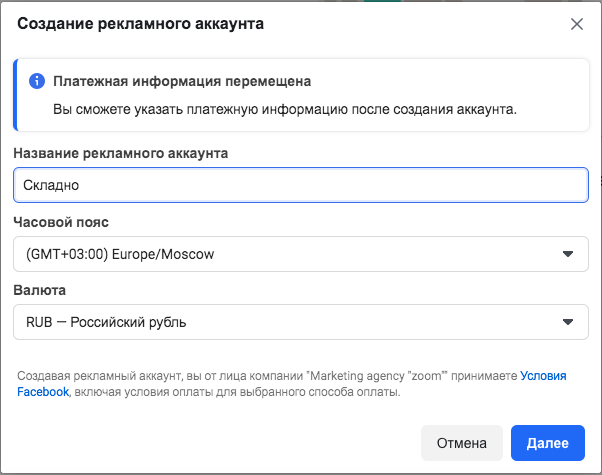 Создание рекламного аккаунта

Платежная информация перемещена

Вы сможете указать платежную информацию после создания аккаунта.

Название рекламного аккаунта

Складно

Часовой пояс

(GMT+03:00) Europe/Moscow

Валюта

RUB — Российский рубль

Создавая рекламный аккаунт, вы от лица компании "Marketing agency "zoom"" принимаете Условия Facebook, включая условия оплаты для выбранного способа оплаты.

Отмена

Далее